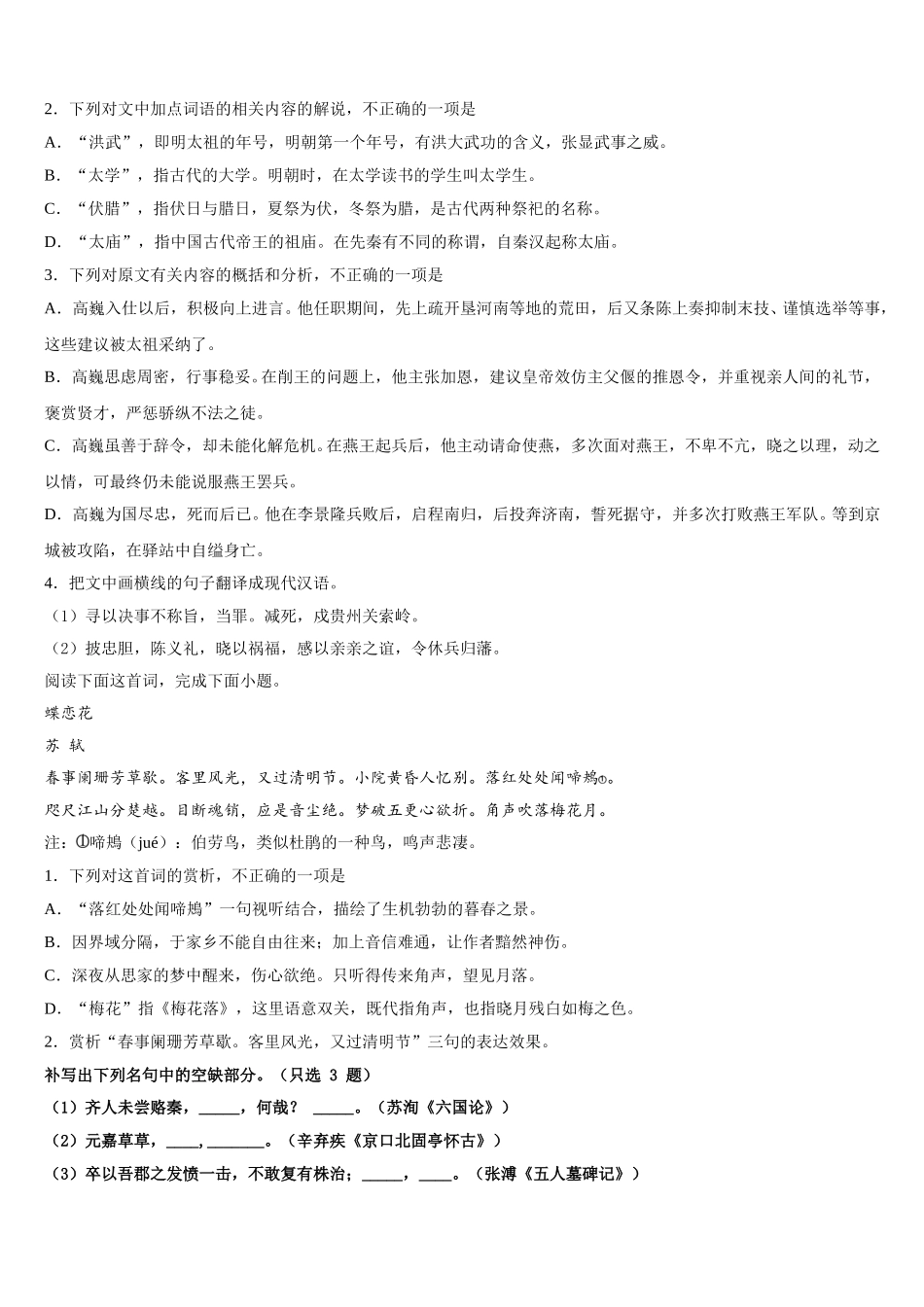 2．下列对文中加点词语的相关内容的解说，不正确的一项是

A．“洪武”，即明太祖的年号，明朝第一个年号，有洪大武功的含义，张显武事之威。

B．“太学”，指古代的大学。明朝时，在太学读书的学生叫太学生。

C．“伏腊”，指伏日与腊日，夏祭为伏，冬祭为腊，是古代两种祭祀的名称。

D．“太庙”，指中国古代帝王的祖庙。在先秦有不同的称谓，自秦汉起称太庙。

3．下列对原文有关内容的概括和分析，不正确的一项是

A．高巍入仕以后，积极向上进言。他任职期间，先上疏开垦河南等地的荒田，后又条陈上奏抑制末技、谨慎选举等事，这些建议被太祖采纳了。

B．高巍思虑周密，行事稳妥。在削王的问题上，他主张加恩，建议皇帝效仿主父偃的推恩令，并重视亲人间的礼节，褒赏贤才，严惩骄纵不法之徒。

C．高巍虽善于辞令，却未能化解危机。在燕王起兵后，他主动请命使燕，多次面对燕王，不卑不亢，晓之以理，动之以情，可最终仍未能说服燕王罢兵。

D．高巍为国尽忠，死而后已。他在李景隆兵败后，启程南归，后投奔济南，誓死据守，并多次打败燕王军队。等到京城被攻陷，在驿站中自缢身亡。

4．把文中画横线的句子翻译成现代汉语。

（1）寻以决事不称旨，当罪。减死，戍贵州关索岭。

（2）披忠胆，陈义礼，晓以祸福，感以亲亲之谊，令休兵归藩。

阅读下面这首词，完成下面小题。

蝶恋花

苏 轼

春事阑珊芳草歇。客里风光，又过清明节。小院黄昏人忆别。落红处处闻啼鴂①。

咫尺江山分楚越。目断魂销，应是音尘绝。梦破五更心欲折。角声吹落梅花月。

注：①啼鴂（jué）：伯劳鸟，类似杜鹃的一种鸟，鸣声悲凄。

1．下列对这首词的赏析，不正确的一项是

A．“落红处处闻啼鴂”一句视听结合，描绘了生机勃勃的暮春之景。

B．因界域分隔，于家乡不能自由往来；加上音信难通，让作者黯然神伤。

C．深夜从思家的梦中醒来，伤心欲绝。只听得传来角声，望见月落。

D．“梅花”指《梅花落》，这里语意双关，既代指角声，也指晓月残白如梅之色。

2．赏析“春事阑珊芳草歇。客里风光，又过清明节”三句的表达效果。

补写出下列名句中的空缺部分。（只选 3 题）

（1）齐人未尝赂秦，_____，何哉？ _____。（苏洵《六国论》）

（2）元嘉草草，____，_______。（辛弃疾《京口北固亭怀古》）

（3）卒以吾郡之发愤一击，不敢复有株治；_____，____。（张溥《五人墓碑记》）